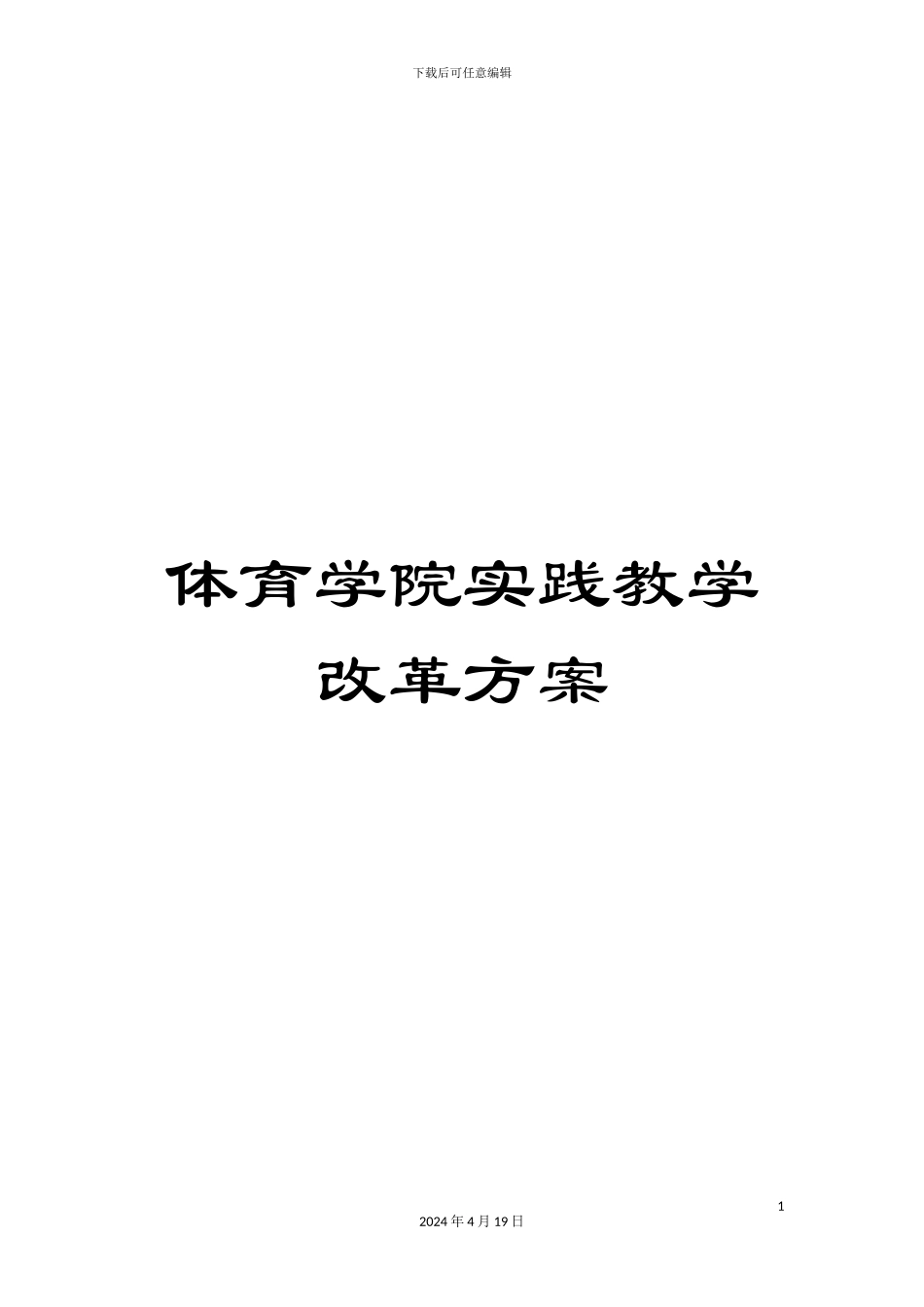 下载后可任意编辑

体育学院实践教学改革方案

1

2024 年 4 月 19 日